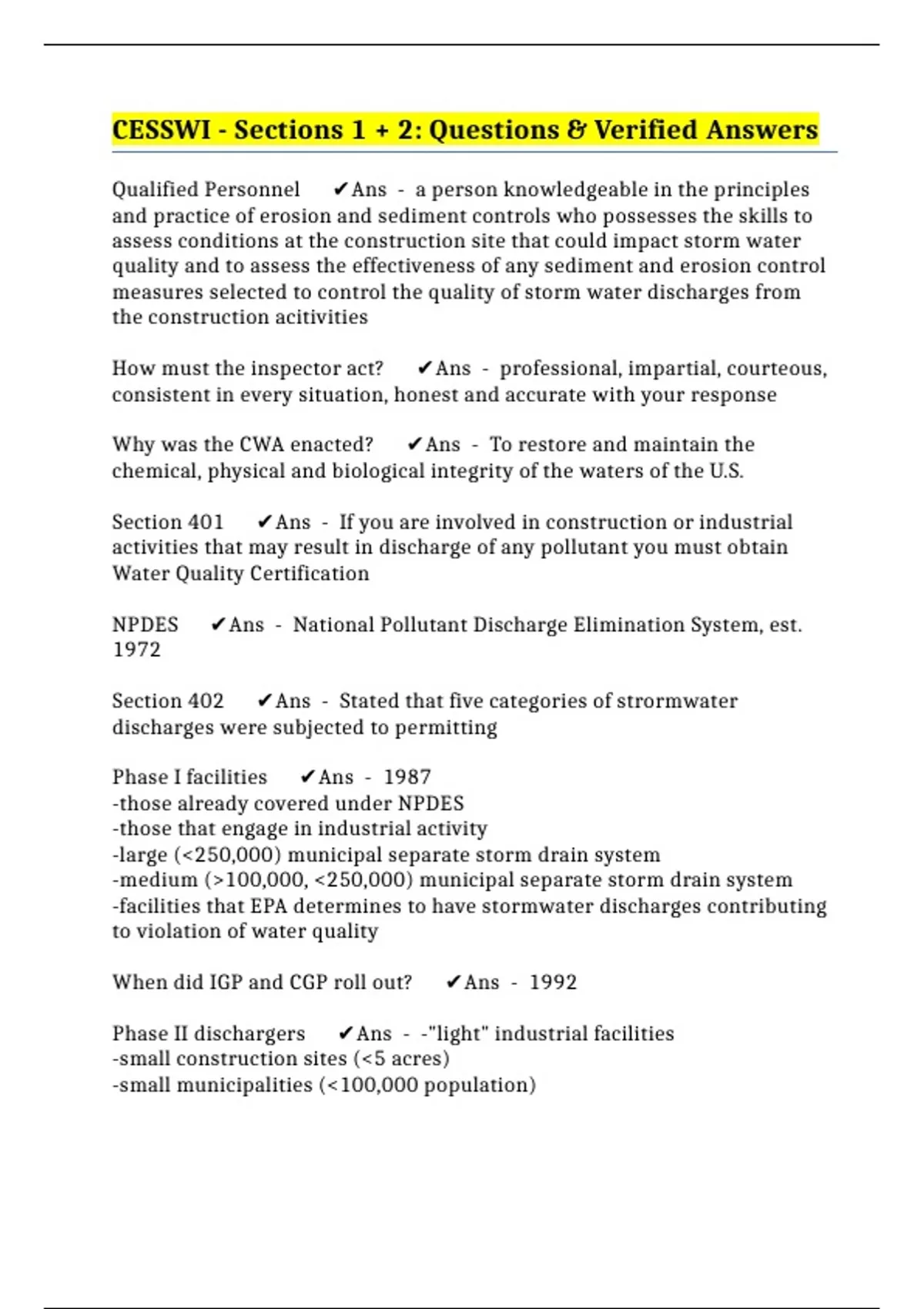 CESSWI - Sections 1 + 2: Questions & Verified Answers

Qualified Personnel ✔Ans - a person knowledgeable in the principles and practice of erosion and sediment controls who possesses the skills to assess conditions at the construction site that could impact storm water quality and to assess the effectiveness of any sediment and erosion control measures selected to control the quality of storm water discharges from the construction acitivities

How must the inspector act? ✔Ans - professional, impartial, courteous, consistent in every situation, honest and accurate with your response

Why was the CWA enacted? ✔Ans - To restore and maintain the chemical, physical and biological integrity of the waters of the U.S.

Section 401 ✔Ans - If you are involved in construction or industrial activities that may result in discharge of any pollutant you must obtain Water Quality Certification

NPDES ✔Ans - National Pollutant Discharge Elimination System, est. 1972

Section 402 ✔Ans - Stated that five categories of strormwater discharges were subjected to permitting

Phase I facilities ✔Ans - 1987
-those already covered under NPDES
-those that engage in industrial activity
-large (<250,000) municipal separate storm drain system
-medium (>100,000, <250,000) municipal separate storm drain system
-facilities that EPA determines to have stormwater discharges contributing to violation of water quality

When did IGP and CGP roll out? ✔Ans - 1992

Phase II dischargers ✔Ans - -"light" industrial facilities
-small construction sites (<5 acres)
-small municipalities (<100,000 population)